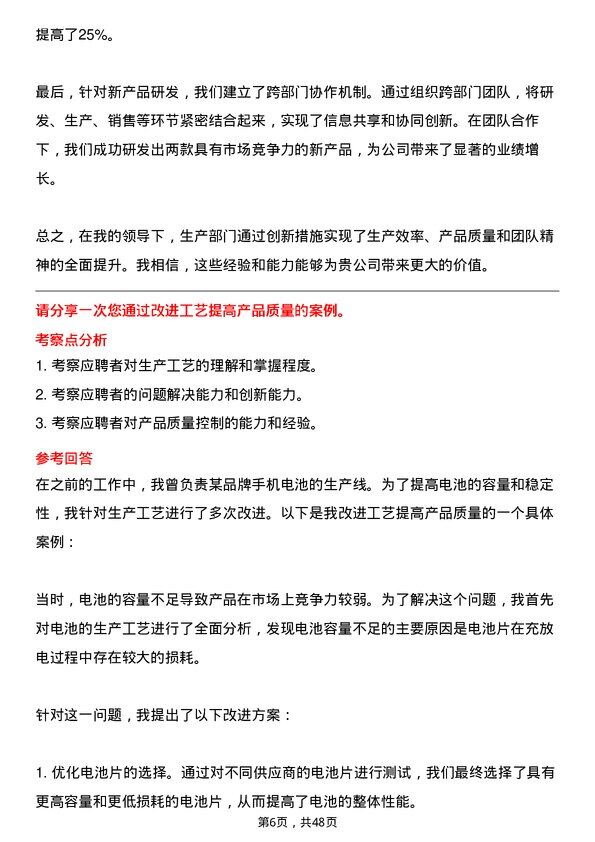 提高了25%。

最后，针对新产品研发，我们建立了跨部门协作机制。通过组织跨部门团队，将研发、生产、销售等环节紧密结合起来，实现了信息共享和协同创新。在团队合作下，我们成功研发出两款具有市场竞争力的新产品，为公司带来了显著的业绩增长。

总之，在我的领导下，生产部门通过创新措施实现了生产效率、产品质量和团队精神的全面提升。我相信，这些经验和能力能够为贵公司带来更大的价值。

请分享一次您通过改进工艺提高产品质量的案例。

考察点分析

1. 考察应聘者对生产工艺的理解和掌握程度。

2. 考察应聘者的问题解决能力和创新能力。

3. 考察应聘者对产品质量控制的能力和经验。

参考回答

在之前的工作中，我曾负责某品牌手机电池的生产线。为了提高电池的容量和稳定性，我针对生产工艺进行了多次改进。以下是我改进工艺提高产品质量的一个具体案例：

当时，电池的容量不足导致产品在市场上竞争力较弱。为了解决这个问题，我首先对电池的生产工艺进行了全面分析，发现电池容量不足的主要原因是电池片在充放电过程中存在较大的损耗。

针对这一问题，我提出了以下改进方案：

1. 优化电池片的选择。通过对不同供应商的电池片进行测试，我们最终选择了具有更高容量和更低损耗的电池片，从而提高了电池的整体性能。

第6页，共48页